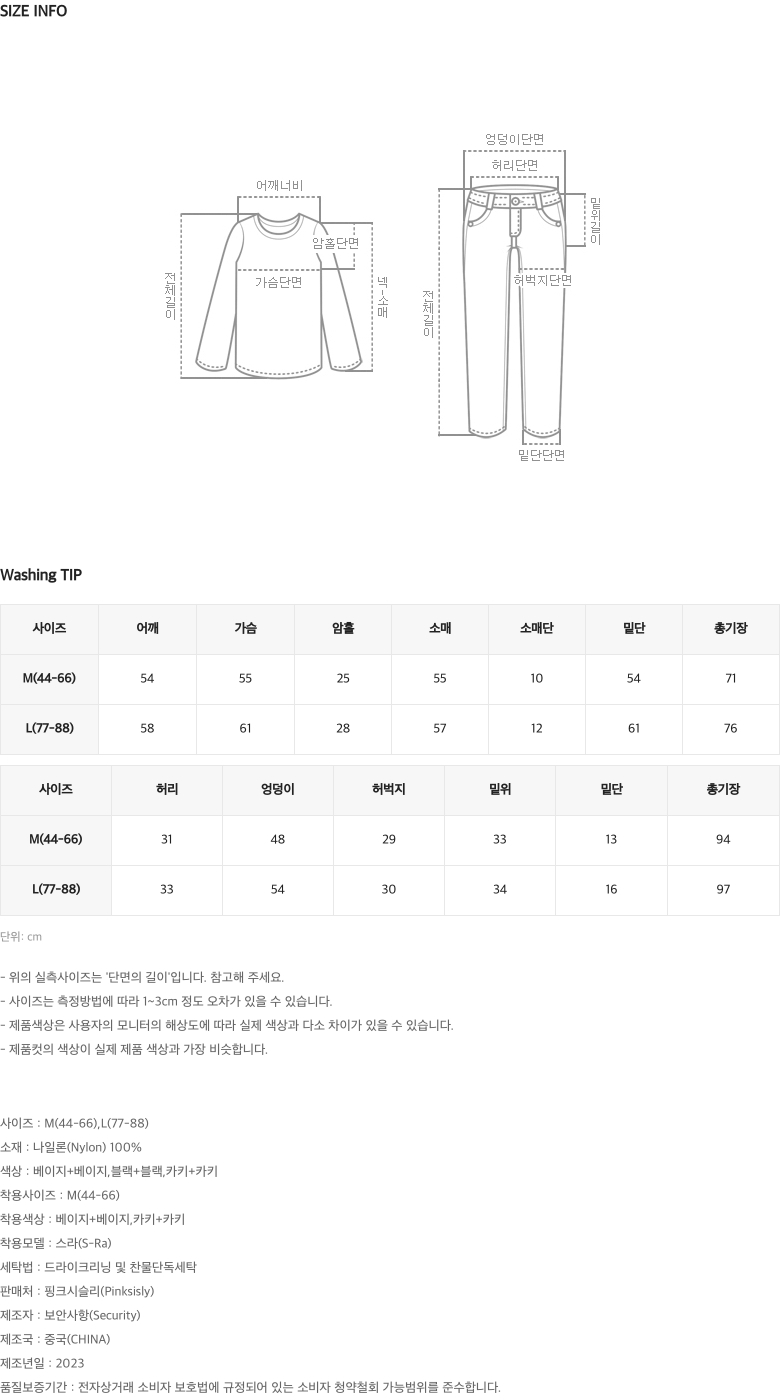 SIZE INFO

어깨너비
암홀단면
가슴단면
전체길이
넥-소매

엉덩이단면
허리단면
밑위길이
허벅지단면
전체길이
밑단단면

Washing TIP

| 사이즈 | 어깨 | 가슴 | 암홀 | 소매 | 소매단 | 밑단 | 총기장 |
|---|---|---|---|---|---|---|---|
| M(44-66) | 54 | 55 | 25 | 55 | 10 | 54 | 71 |
| L(77-88) | 58 | 61 | 28 | 57 | 12 | 61 | 76 |

| 사이즈 | 허리 | 엉덩이 | 허벅지 | 밑위 | 밑단 | 총기장 |
|---|---|---|---|---|---|---|
| M(44-66) | 31 | 48 | 29 | 33 | 13 | 94 |
| L(77-88) | 33 | 54 | 30 | 34 | 16 | 97 |

단위: cm

- 위의 실측사이즈는 '단면의 길이'입니다. 참고해 주세요.
- 사이즈는 측정방법에 따라 1~3cm 정도 오차가 있을 수 있습니다.
- 제품색상은 사용자의 모니터의 해상도에 따라 실제 색상과 다소 차이가 있을 수 있습니다.
- 제품컷의 색상이 실제 제품 색상과 가장 비슷합니다.

사이즈 : M(44-66),L(77-88)
소재 : 나일론(Nylon) 100%
색상 : 베이지+베이지,블랙+블랙,카키+카키
착용사이즈 : M(44-66)
착용색상 : 베이지+베이지,카키+카키
착용모델 : 스라(S-Ra)
세탁법 : 드라이크리닝 및 찬물단독세탁
판매처 : 핑크시슬리(Pinksisly)
제조자 : 보안사항(Security)
제조국 : 중국(CHINA)
제조년일 : 2023
품질보증기간 : 전자상거래 소비자 보호법에 규정되어 있는 소비자 청약철회 가능범위를 준수합니다.